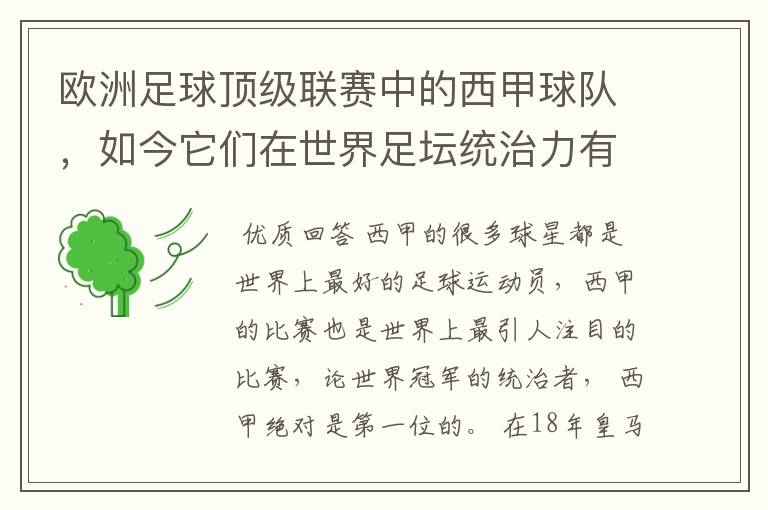 欧洲足球顶级联赛中的西甲球队，如今它们在世界足坛统治力有

优质回答 西甲的很多球星都是世界上最好的足球运动员，西甲的比赛也是世界上最引人注目的比赛，论世界冠军的统治者，西甲绝对是第一位的。在18年皇马